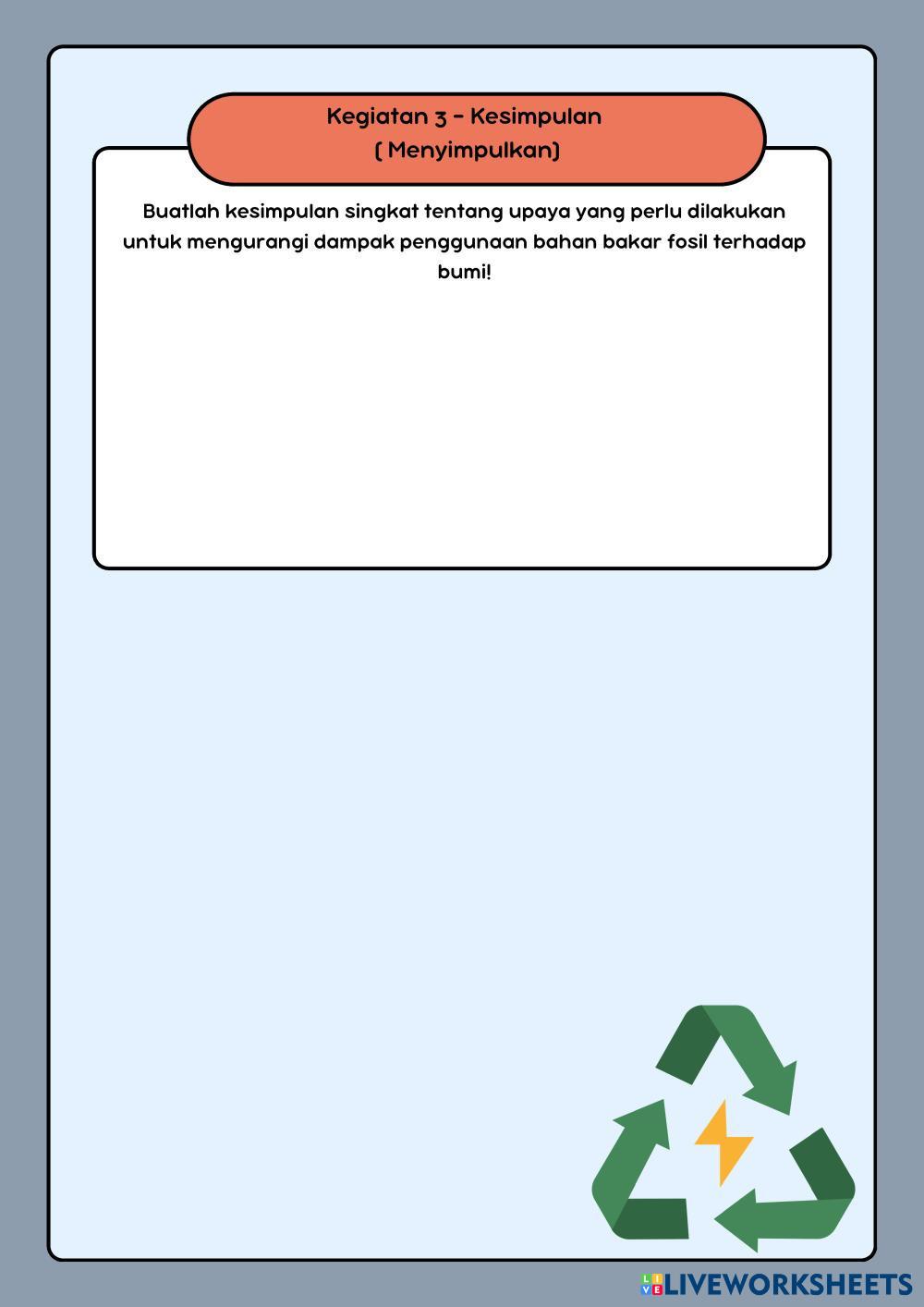 Kegiatan 3 - Kesimpulan
( Menyimpulkan)

Buatlah kesimpulan singkat tentang upaya yang perlu dilakukan untuk mengurangi dampak penggunaan bahan bakar fosil terhadap bumi!

LIVEWORKSHEETS